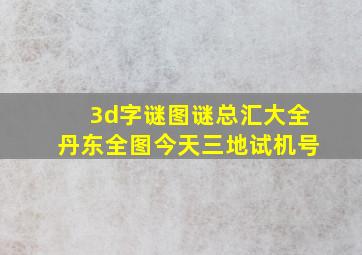 3d字谜图谜总汇大全
丹东全图今天三地试机号